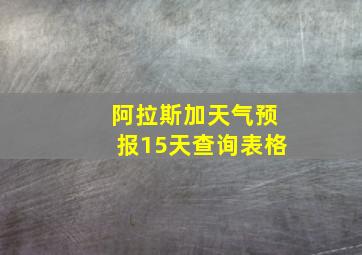 阿拉斯加天气预报15天查询表格